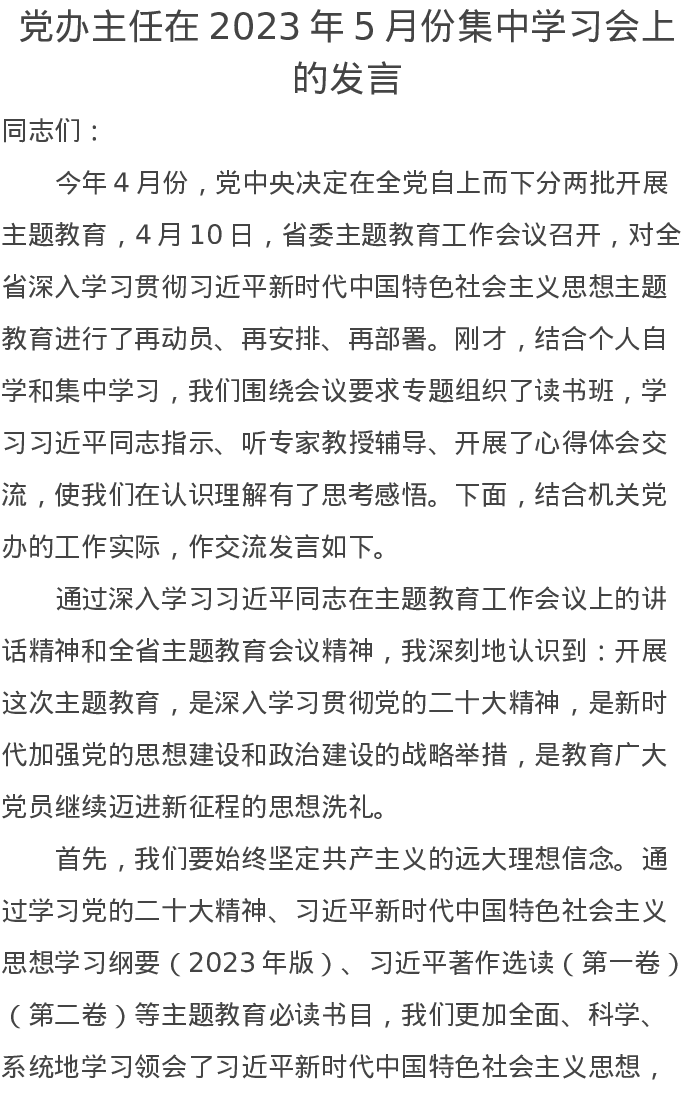 党办主任在 2023 年 5 月份集中学习会上的发言

同志们：

今年 4 月份，党中央决定在全党自上而下分两批开展主题教育，4 月 10 日，省委主题教育工作会议召开，对全省深入学习贯彻习近平新时代中国特色社会主义思想主题教育进行了再动员、再安排、再部署。刚才，结合个人自学和集中学习，我们围绕会议要求专题组织了读书班，学习习近平同志指示、听专家教授辅导、开展了心得体会交流，使我们在认识理解有了思考感悟。下面，结合机关党办的工作实际，作交流发言如下。

通过深入学习习近平同志在主题教育工作会议上的讲话精神和全省主题教育会议精神，我深刻地认识到：开展这次主题教育，是深入学习贯彻党的二十大精神，是新时代加强党的思想建设和政治建设的战略举措，是教育广大党员继续迈进新征程的思想洗礼。

首先，我们要始终坚定共产主义的远大理想信念。通过学习党的二十大精神、习近平新时代中国特色社会主义思想学习纲要（2023 年版）、习近平著作选读（第一卷）（第二卷）等主题教育必读书目，我们更加全面、科学、系统地学习领会了习近平新时代中国特色社会主义思想，